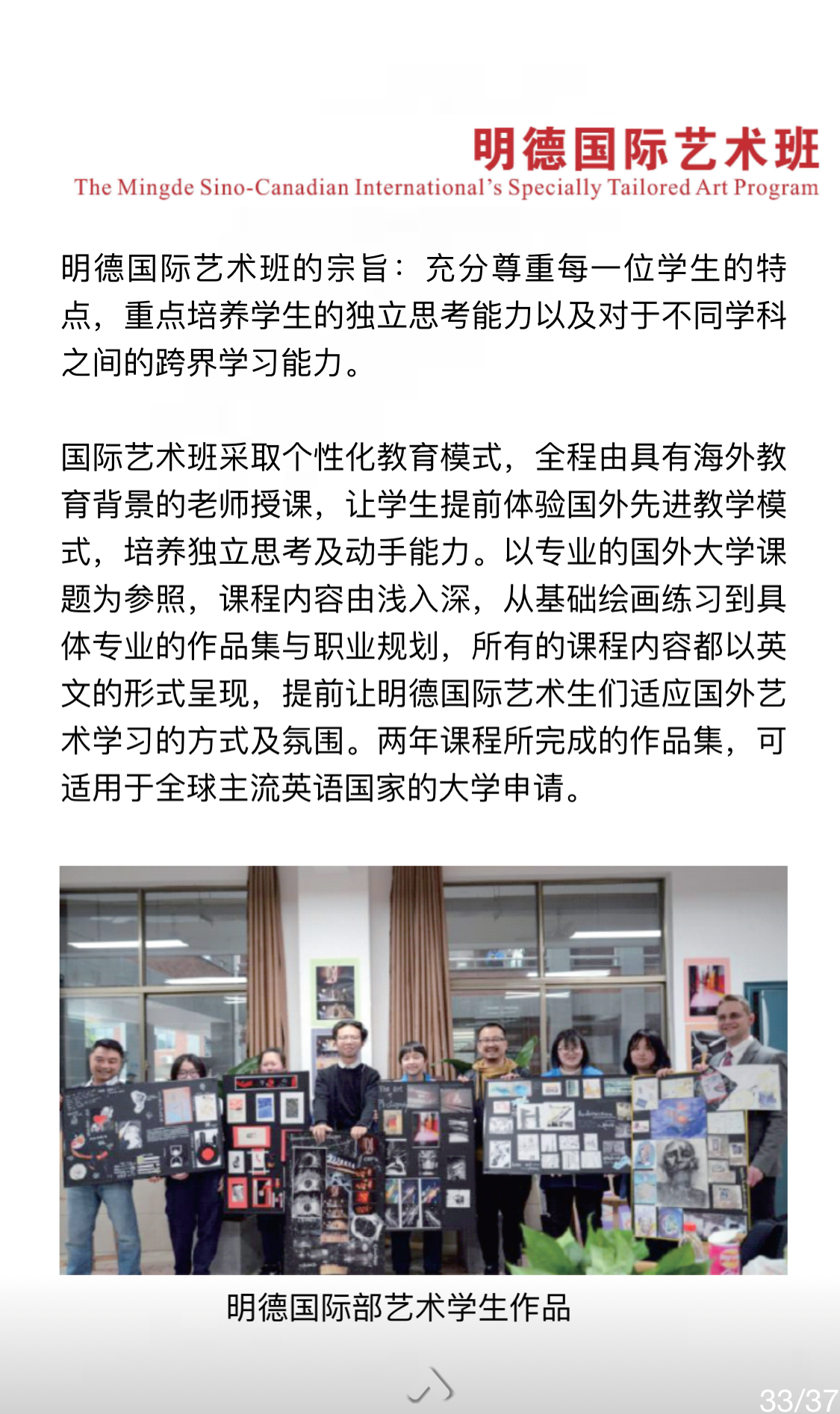 明德国际艺术班
The Mingde Sino-Canadian International's Specially Tailored Art Program

明德国际艺术班的宗旨：充分尊重每一位学生的特点，重点培养学生的独立思考能力以及对于不同学科之间的跨界学习能力。

国际艺术班采取个性化教育模式，全程由具有海外教育背景的老师授课，让学生提前体验国外先进教学模式，培养独立思考及动手能力。以专业的国外大学课题为参照，课程内容由浅入深，从基础绘画练习到具体专业的作品集与职业规划，所有的课程内容都以英文的形式呈现，提前让明德国际艺术生们适应国外艺术学习的方式及氛围。两年课程所完成的作品集，可适用于全球主流英语国家的大学申请。

明德国际部艺术学生作品

33/37